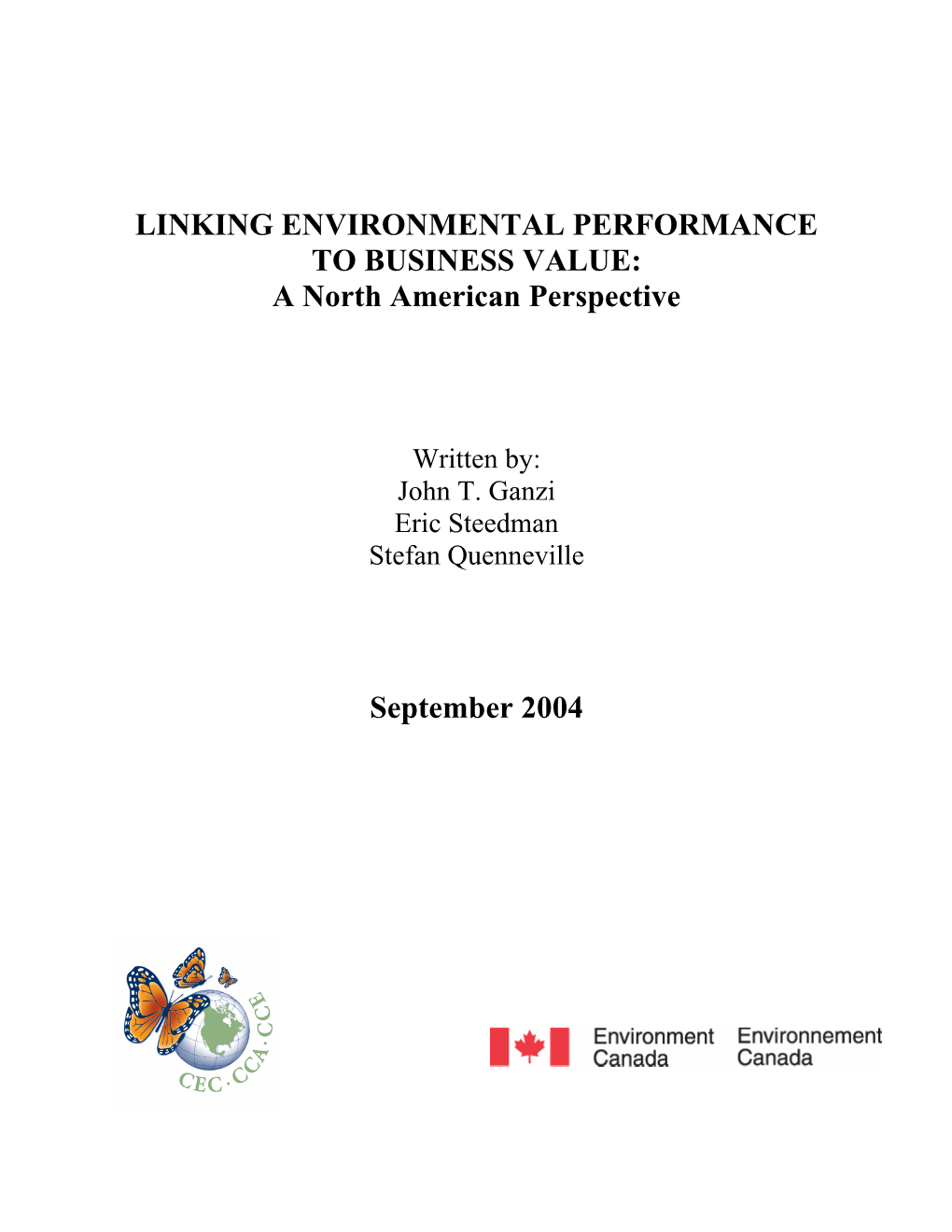 LINKING ENVIRONMENTAL PERFORMANCE TO BUSINESS VALUE:
A North American Perspective

Written by:
John T. Ganzi
Eric Steedman
Stefan Quenneville

September 2004

CEC · CCA · CCE

Environment Canada
Environnement Canada